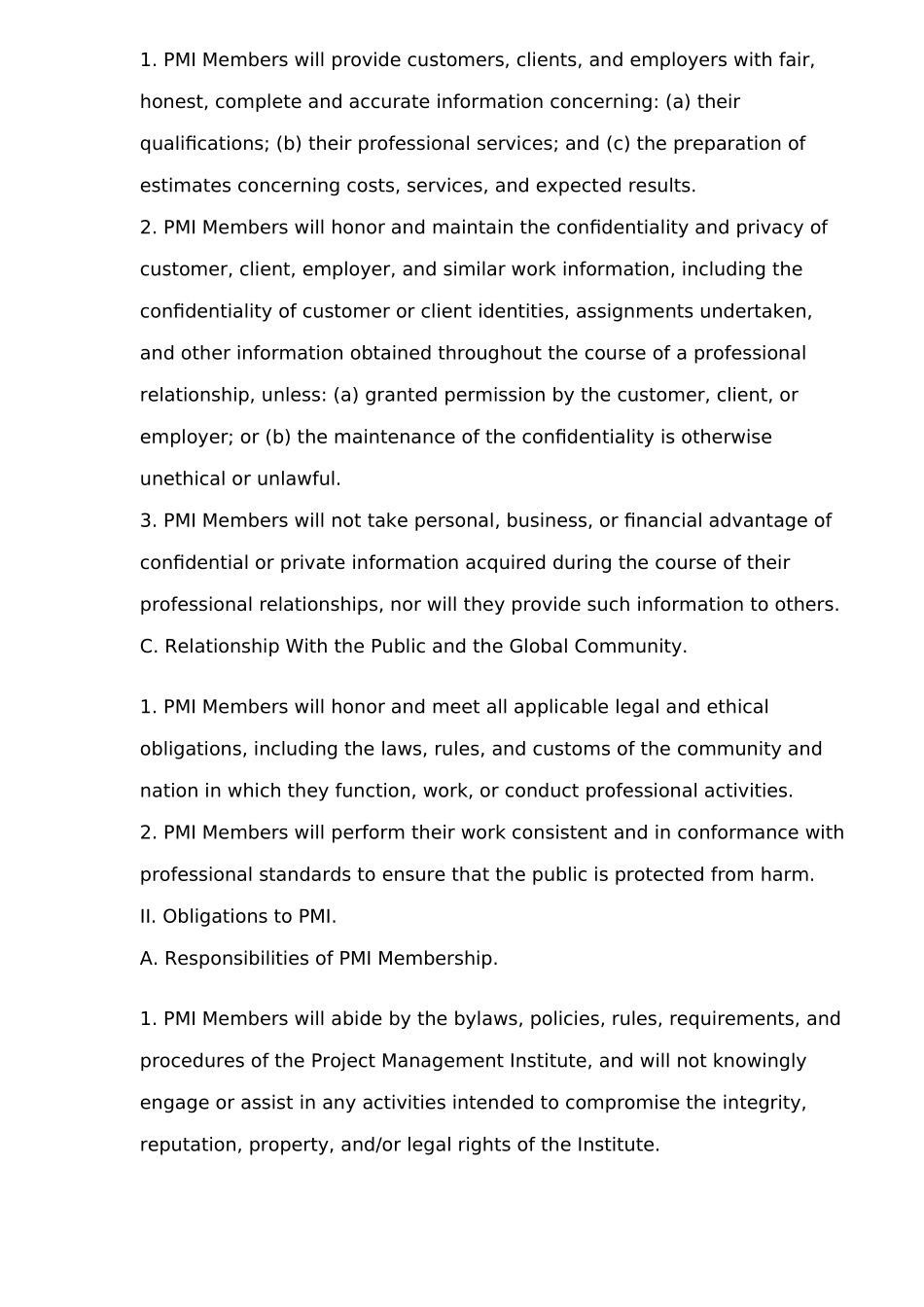 1. PMI Members will provide customers, clients, and employers with fair, honest, complete and accurate information concerning: (a) their qualifications; (b) their professional services; and (c) the preparation of estimates concerning costs, services, and expected results.
2. PMI Members will honor and maintain the confidentiality and privacy of customer, client, employer, and similar work information, including the confidentiality of customer or client identities, assignments undertaken, and other information obtained throughout the course of a professional relationship, unless: (a) granted permission by the customer, client, or employer; or (b) the maintenance of the confidentiality is otherwise unethical or unlawful.
3. PMI Members will not take personal, business, or financial advantage of confidential or private information acquired during the course of their professional relationships, nor will they provide such information to others.
C. Relationship With the Public and the Global Community.

1. PMI Members will honor and meet all applicable legal and ethical obligations, including the laws, rules, and customs of the community and nation in which they function, work, or conduct professional activities.
2. PMI Members will perform their work consistent and in conformance with professional standards to ensure that the public is protected from harm.
II. Obligations to PMI.
A. Responsibilities of PMI Membership.

1. PMI Members will abide by the bylaws, policies, rules, requirements, and procedures of the Project Management Institute, and will not knowingly engage or assist in any activities intended to compromise the integrity, reputation, property, and/or legal rights of the Institute.